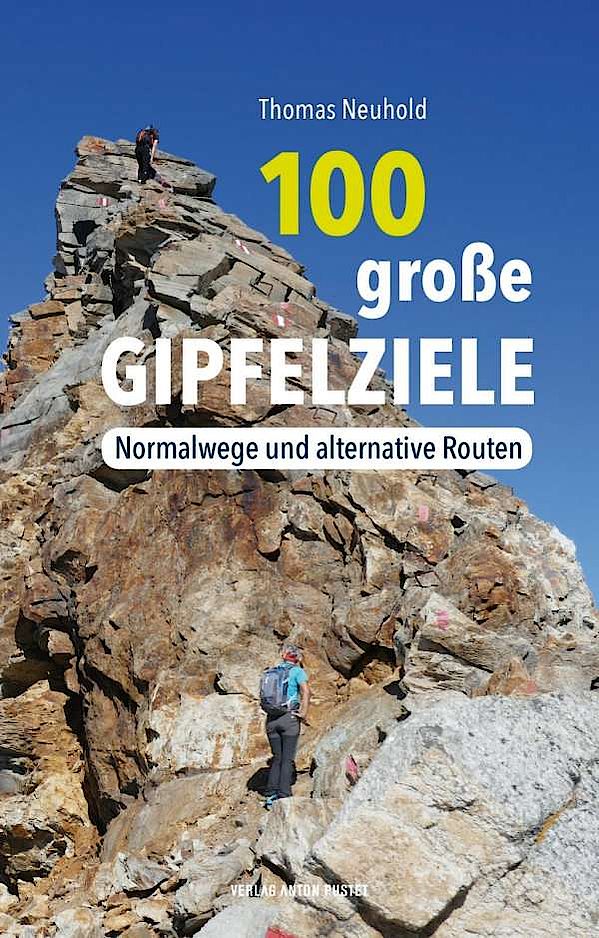 Thomas Neuhold

100 große GIPFELZIELE

Normalwege und alternative Routen

VERLAG ANTON PUSTET